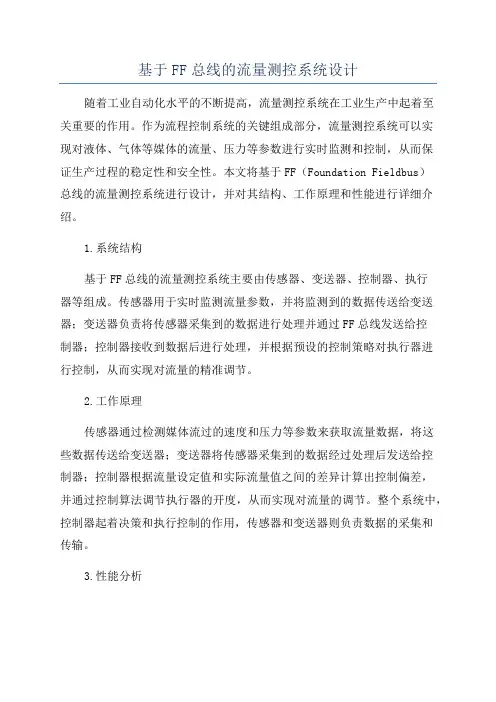 基于FF总线的流量测控系统设计

随着工业自动化水平的不断提高，流量测控系统在工业生产中起着至关重要的作用。作为流程控制系统的关键组成部分，流量测控系统可以实现对液体、气体等媒体的流量、压力等参数进行实时监测和控制，从而保证生产过程的稳定性和安全性。本文将基于FF（Foundation Fieldbus）总线的流量测控系统进行设计，并对其结构、工作原理和性能进行详细介绍。

1.系统结构

基于FF总线的流量测控系统主要由传感器、变送器、控制器、执行器等组成。传感器用于实时监测流量参数，并将监测到的数据传送给变送器；变送器负责将传感器采集到的数据进行处理并通过FF总线发送给控制器；控制器接收到数据后进行处理，并根据预设的控制策略对执行器进行控制，从而实现对流量的精准调节。

2.工作原理

传感器通过检测媒体流过的速度和压力等参数来获取流量数据，将这些数据传送给变送器；变送器将传感器采集到的数据经过处理后发送给控制器；控制器根据流量设定值和实际流量值之间的差异计算出控制偏差，并通过控制算法调节执行器的开度，从而实现对流量的调节。整个系统中，控制器起着决策和执行控制的作用，传感器和变送器则负责数据的采集和传输。

3.性能分析